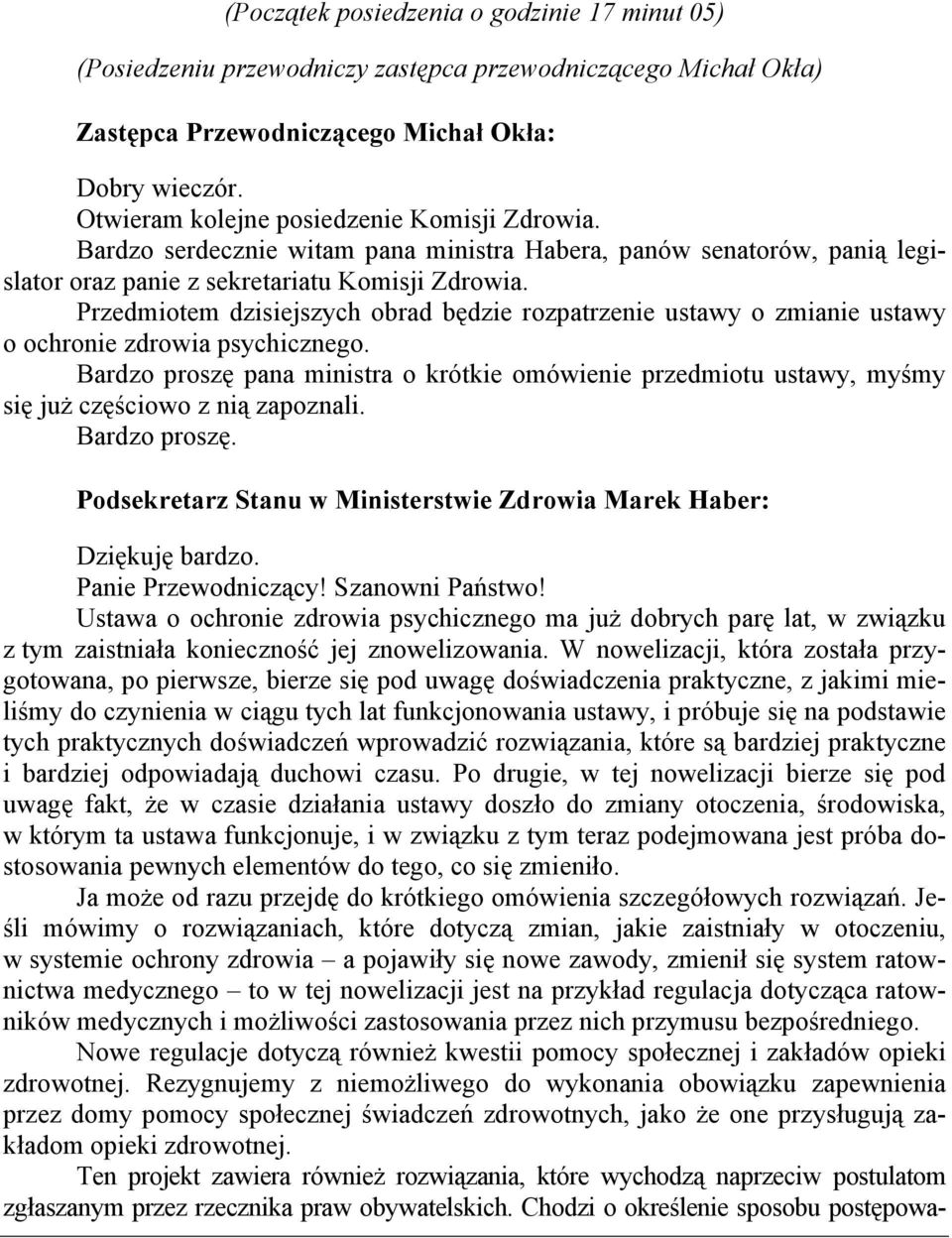 (Początek posiedzenia o godzinie 17 minut 05)

(Posiedzeniu przewodniczy zastępca przewodniczącego Michał Okła)

Zastępca Przewodniczącego Michał Okła:

Dobry wieczór.
Otwieram kolejne posiedzenie Komisji Zdrowia.
Bardzo serdecznie witam pana ministra Habera, panów senatorów, panią legislator oraz panie z sekretariatu Komisji Zdrowia.
Przedmiotem dzisiejszych obrad będzie rozpatrzenie ustawy o zmianie ustawy o ochronie zdrowia psychicznego.
Bardzo proszę pana ministra o krótkie omówienie przedmiotu ustawy, myśmy się już częściowo z nią zapoznali.
Bardzo proszę.

Podsekretarz Stanu w Ministerstwie Zdrowia Marek Haber:

Dziękuję bardzo.
Panie Przewodniczący! Szanowni Państwo!
Ustawa o ochronie zdrowia psychicznego ma już dobrych parę lat, w związku z tym zaistniała konieczność jej znowelizowania. W nowelizacji, która została przygotowana, po pierwsze, bierze się pod uwagę doświadczenia praktyczne, z jakimi mieliśmy do czynienia w ciągu tych lat funkcjonowania ustawy, i próbuje się na podstawie tych praktycznych doświadczeń wprowadzić rozwiązania, które są bardziej praktyczne i bardziej odpowiadają duchowi czasu. Po drugie, w tej nowelizacji bierze się pod uwagę fakt, że w czasie działania ustawy doszło do zmiany otoczenia, środowiska, w którym ta ustawa funkcjonuje, i w związku z tym teraz podejmowana jest próba dostosowania pewnych elementów do tego, co się zmieniło.
Ja może od razu przejdę do krótkiego omówienia szczegółowych rozwiązań. Jeśli mówimy o rozwiązaniach, które dotyczą zmian, jakie zaistniały w otoczeniu, w systemie ochrony zdrowia – a pojawiły się nowe zawody, zmienił się system ratownictwa medycznego – to w tej nowelizacji jest na przykład regulacja dotycząca ratowników medycznych i możliwości zastosowania przez nich przymusu bezpośredniego.
Nowe regulacje dotyczą również kwestii pomocy społecznej i zakładów opieki zdrowotnej. Rezygnujemy z niemożliwego do wykonania obowiązku zapewnienia przez domy pomocy społecznej świadczeń zdrowotnych, jako że one przysługują zakładom opieki zdrowotnej.
Ten projekt zawiera również rozwiązania, które wychodzą naprzeciw postulatom zgłaszanym przez rzecznika praw obywatelskich. Chodzi o określenie sposobu postępowa-